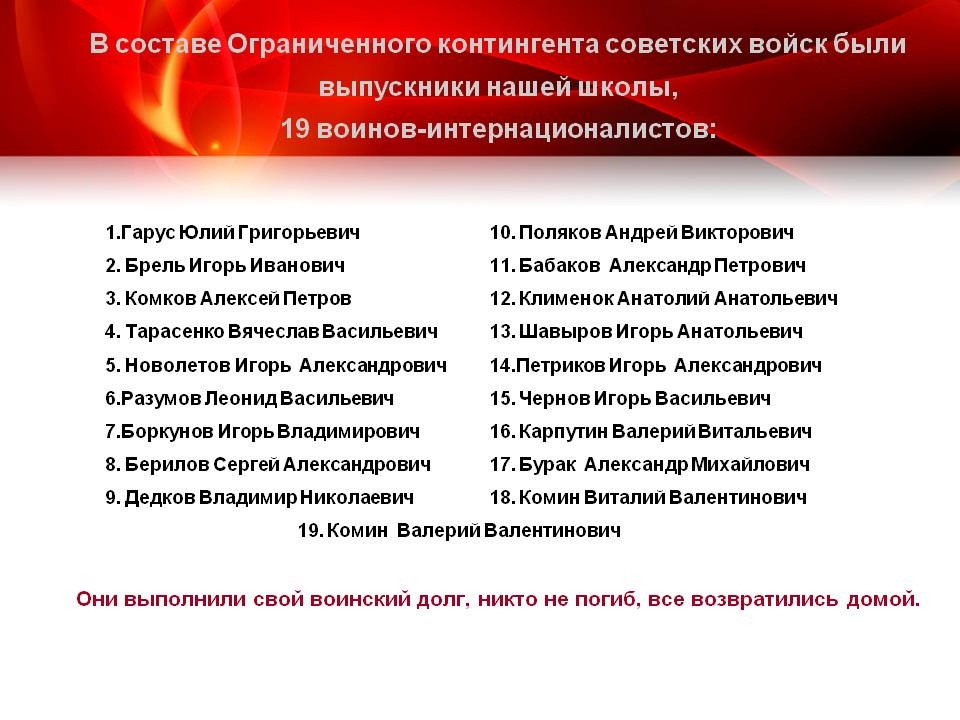 В составе Ограниченного контингента советских войск были выпускники нашей школы,
19 воинов-интернационалистов:

1.Гарус Юлий Григорьевич
2. Брель Игорь Иванович
3. Комков Алексей Петров
4. Тарасенко Вячеслав Васильевич
5. Новолетов Игорь Александрович
6.Разумов Леонид Васильевич
7.Боркунов Игорь Владимирович
8. Берилов Сергей Александрович
9. Дедков Владимир Николаевич

10. Поляков Андрей Викторович
11. Бабаков Александр Петрович
12. Клименок Анатолий Анатольевич
13. Шавыров Игорь Анатольевич
14.Петриков Игорь Александрович
15. Чернов Игорь Васильевич
16. Карпутин Валерий Витальевич
17. Бурак Александр Михайлович
18. Комин Виталий Валентинович

19. Комин Валерий Валентинович

Они выполнили свой воинский долг, никто не погиб, все возвратились домой.